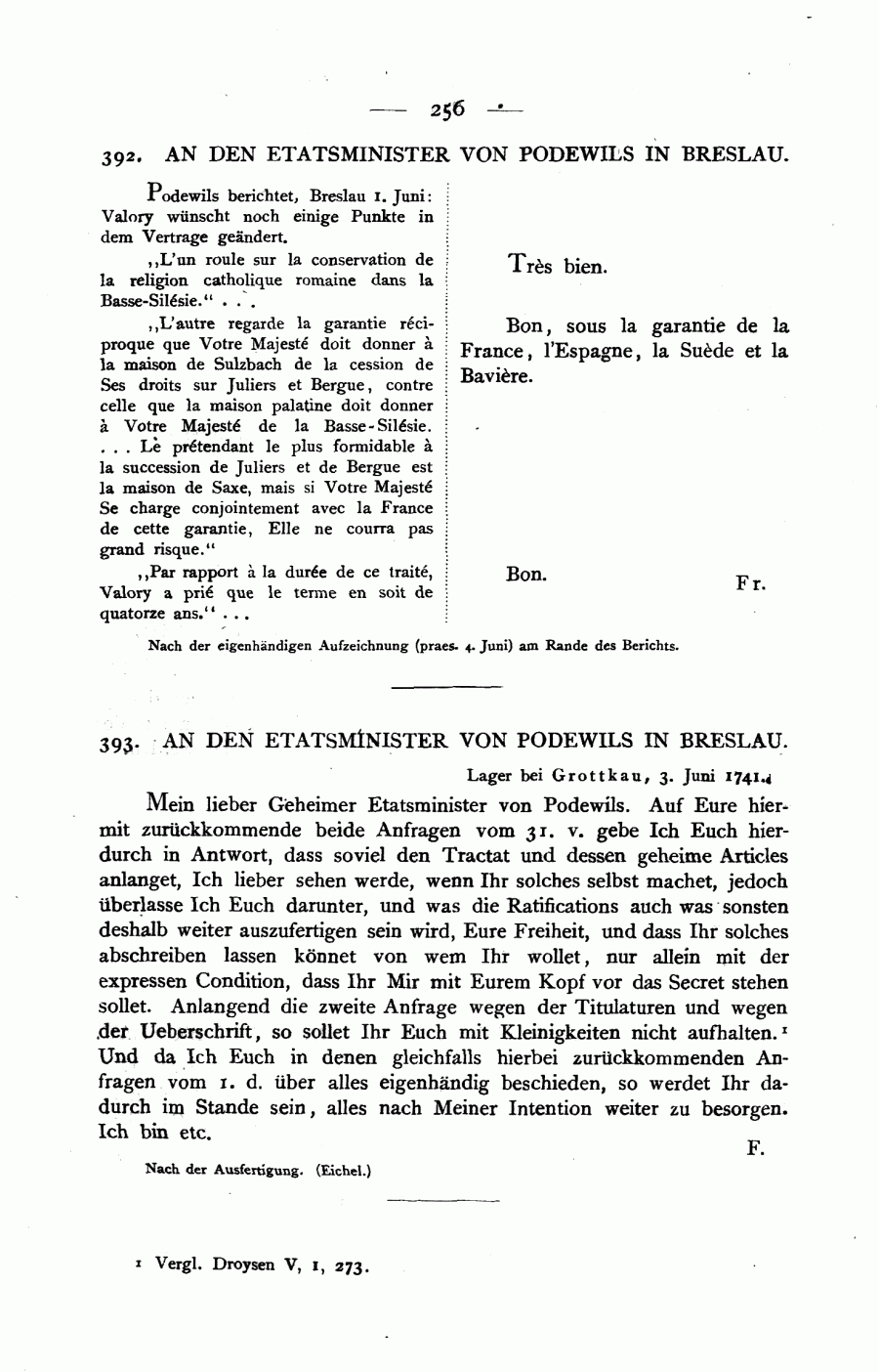 — 256 —

392. AN DEN ETATSMINISTER VON PODEWILS IN BRESLAU.

Podewils berichtet, Breslau 1. Juni: Valory wünscht noch einige Punkte in dem Vertrage geändert.

„L'un roule sur la conservation de la religion catholique romaine dans la Basse-Silésie.“ . . .

„L'autre regarde la garantie réciproque que Votre Majesté doit donner à la maison de Sulzbach de la cession de Ses droits sur Juliers et Bergue, contre celle que la maison palatine doit donner à Votre Majesté de la Basse-Silésie. . . . Le prétendant le plus formidable à la succession de Juliers et de Bergue est la maison de Saxe, mais si Votre Majesté Se charge conjointement avec la France de cette garantie, Elle ne courra pas grand risque.“

„Par rapport à la durée de ce traité, Valory a prié que le terme en soit de quatorze ans.“ . . .

Très bien.

Bon, sous la garantie de la France, l'Espagne, la Suède et la Bavière.

Bon.

Fr.

Nach der eigenhändigen Aufzeichnung (praes. 4. Juni) am Rande des Berichts.

393. AN DEN ETATSMINISTER VON PODEWILS IN BRESLAU.

Lager bei Grottkau, 3. Juni 1741.

Mein lieber Geheimer Etatsminister von Podewils. Auf Eure hiermit zurückkommende beide Anfragen vom 31. v. gebe Ich Euch hierdurch in Antwort, dass soviel den Tractat und dessen geheime Articles anlanget, Ich lieber sehen werde, wenn Ihr solches selbst machet, jedoch überlasse Ich Euch darunter, und was die Ratifications auch was sonsten deshalb weiter auszufertigen sein wird, Eure Freiheit, und dass Ihr solches abschreiben lassen könnet von wem Ihr wollet, nur allein mit der expressen Condition, dass Ihr Mir mit Eurem Kopf vor das Secret stehen sollet. Anlangend die zweite Anfrage wegen der Titulaturen und wegen der Ueberschrift, so sollet Ihr Euch mit Kleinigkeiten nicht aufhalten.¹ Und da Ich Euch in denen gleichfalls hierbei zurückkommenden Anfragen vom 1. d. über alles eigenhändig beschieden, so werdet Ihr dadurch im Stande sein, alles nach Meiner Intention weiter zu besorgen. Ich bin etc.

F.

Nach der Ausfertigung. (Eichel.)

¹ Vergl. Droysen V, 1, 273.